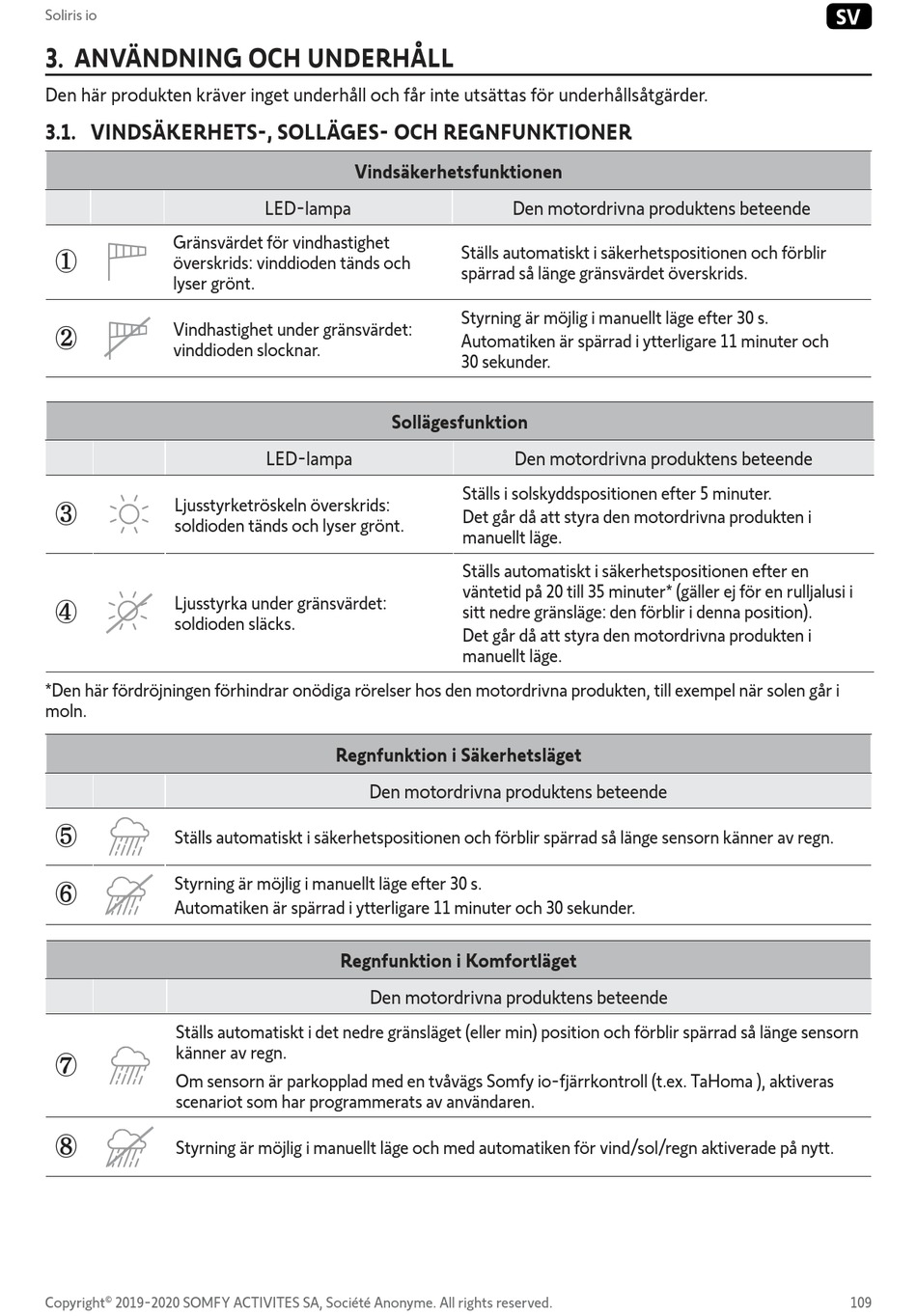 Soliris io

SV

3. ANVÄNDNING OCH UNDERHÅLL

Den här produkten kräver inget underhåll och får inte utsättas för underhållsåtgärder.

3.1. VINDSÄKERHETS-, SOLLÄGES- OCH REGNFUNKTIONER

| Vindsäkerhetsfunktionen | | | |
|---|---|---|---|
| | | LED-lampa | Den motordrivna produktens beteende |
| ① | | Gränsvärdet för vindhastighet överskrids: vinddioden tänds och lyser grönt. | Ställs automatiskt i säkerhetspositionen och förblir spärrad så länge gränsvärdet överskrids. |
| ② | | Vindhastighet under gränsvärdet: vinddioden slocknar. | Styrning är möjlig i manuellt läge efter 30 s. Automatiken är spärrad i ytterligare 11 minuter och 30 sekunder. |

| Sollägesfunktion | | | |
|---|---|---|---|
| | | LED-lampa | Den motordrivna produktens beteende |
| ③ | | Ljusstyrketröskeln överskrids: soldioden tänds och lyser grönt. | Ställs i solskyddspositionen efter 5 minuter. Det går då att styra den motordrivna produkten i manuellt läge. |
| ④ | | Ljusstyrka under gränsvärdet: soldioden släcks. | Ställs automatiskt i säkerhetspositionen efter en väntetid på 20 till 35 minuter* (gäller ej för en rulljalusi i sitt nedre gränsläge: den förblir i denna position). Det går då att styra den motordrivna produkten i manuellt läge. |

*Den här fördröjningen förhindrar onödiga rörelser hos den motordrivna produkten, till exempel när solen går i moln.

| Regnfunktion i Säkerhetsläget | | |
|---|---|---|
| | | Den motordrivna produktens beteende |
| ⑤ | | Ställs automatiskt i säkerhetspositionen och förblir spärrad så länge sensorn känner av regn. |
| ⑥ | | Styrning är möjlig i manuellt läge efter 30 s. Automatiken är spärrad i ytterligare 11 minuter och 30 sekunder. |

| Regnfunktion i Komfortläget | | |
|---|---|---|
| | | Den motordrivna produktens beteende |
| ⑦ | | Ställs automatiskt i det nedre gränsläget (eller min) position och förblir spärrad så länge sensorn känner av regn. Om sensorn är parkopplad med en tvåvägs Somfy io-fjärrkontroll (t.ex. TaHoma ), aktiveras scenariot som har programmerats av användaren. |
| ⑧ | | Styrning är möjlig i manuellt läge och med automatiken för vind/sol/regn aktiverade på nytt. |

Copyright© 2019-2020 SOMFY ACTIVITES SA, Société Anonyme. All rights reserved.

109